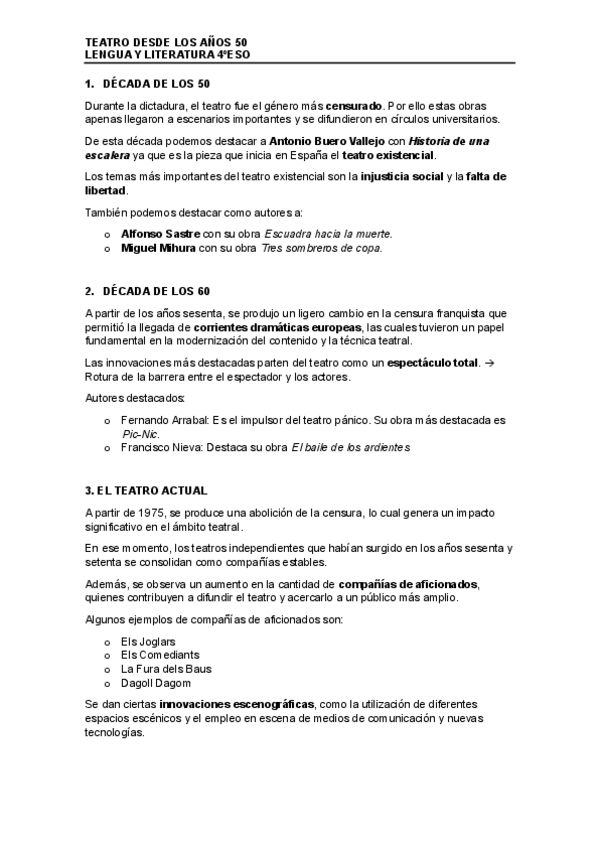 TEATRO DESDE LOS AÑOS 50
LENGUA Y LITERATURA 4ºESO

1. DÉCADA DE LOS 50

Durante la dictadura, el teatro fue el género más censurado. Por ello estas obras apenas llegaron a escenarios importantes y se difundieron en círculos universitarios.

De esta década podemos destacar a Antonio Buero Vallejo con Historia de una escalera ya que es la pieza que inicia en España el teatro existencial.

Los temas más importantes del teatro existencial son la injusticia social y la falta de libertad.

También podemos destacar como autores a:

o Alfonso Sastre con su obra Escuadra hacia la muerte.
o Miguel Mihura con su obra Tres sombreros de copa.

2. DÉCADA DE LOS 60

A partir de los años sesenta, se produjo un ligero cambio en la censura franquista que permitió la llegada de corrientes dramáticas europeas, las cuales tuvieron un papel fundamental en la modernización del contenido y la técnica teatral.

Las innovaciones más destacadas parten del teatro como un espectáculo total. → Rotura de la barrera entre el espectador y los actores.

Autores destacados:

o Fernando Arrabal: Es el impulsor del teatro pánico. Su obra más destacada es Pic-Nic.
o Francisco Nieva: Destaca su obra El baile de los ardientes

3. EL TEATRO ACTUAL

A partir de 1975, se produce una abolición de la censura, lo cual genera un impacto significativo en el ámbito teatral.

En ese momento, los teatros independientes que habían surgido en los años sesenta y setenta se consolidan como compañías estables.

Además, se observa un aumento en la cantidad de compañías de aficionados, quienes contribuyen a difundir el teatro y acercarlo a un público más amplio.

Algunos ejemplos de compañías de aficionados son:

o Els Joglars
o Els Comediants
o La Fura dels Baus
o Dagoll Dagom

Se dan ciertas innovaciones escenográficas, como la utilización de diferentes espacios escénicos y el empleo en escena de medios de comunicación y nuevas tecnologías.